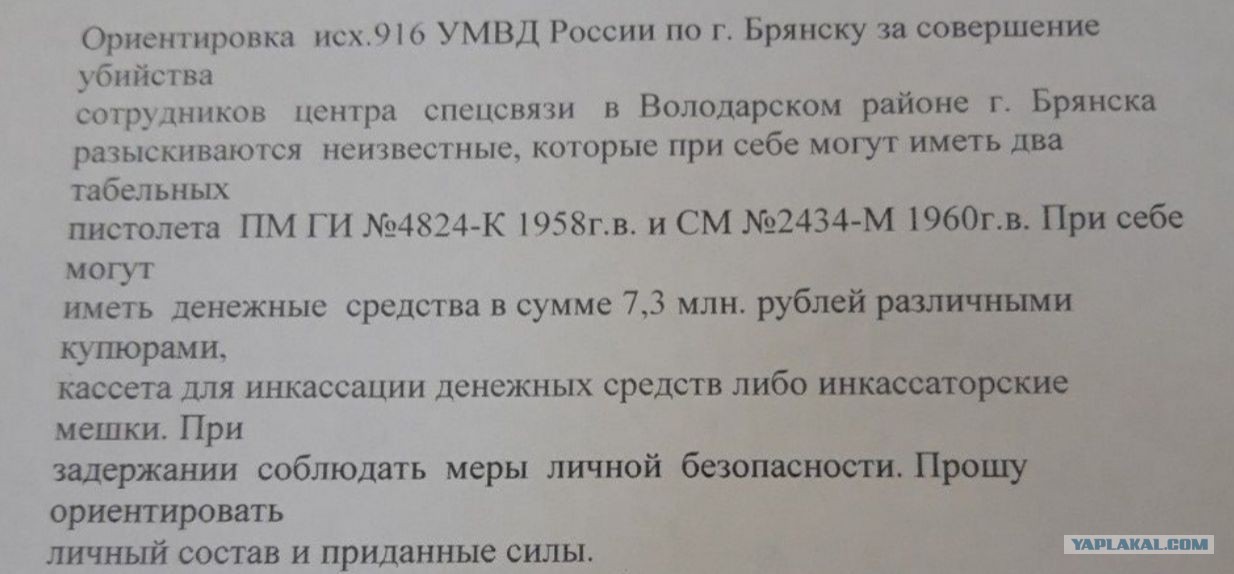 Ориентировка исх.916 УМВД России по г. Брянску за совершение убийства сотрудников центра спецсвязи в Володарском районе г. Брянска разыскиваются неизвестные, которые при себе могут иметь два табельных пистолета ПМ ГИ №4824-К 1958г.в. и СМ №2434-М 1960г.в. При себе могут иметь денежные средства в сумме 7,3 млн. рублей различными купюрами, кассета для инкассации денежных средств либо инкассаторские мешки. При задержании соблюдать меры личной безопасности. Прошу ориентировать личный состав и приданные силы.

YAPLAKAL.COM